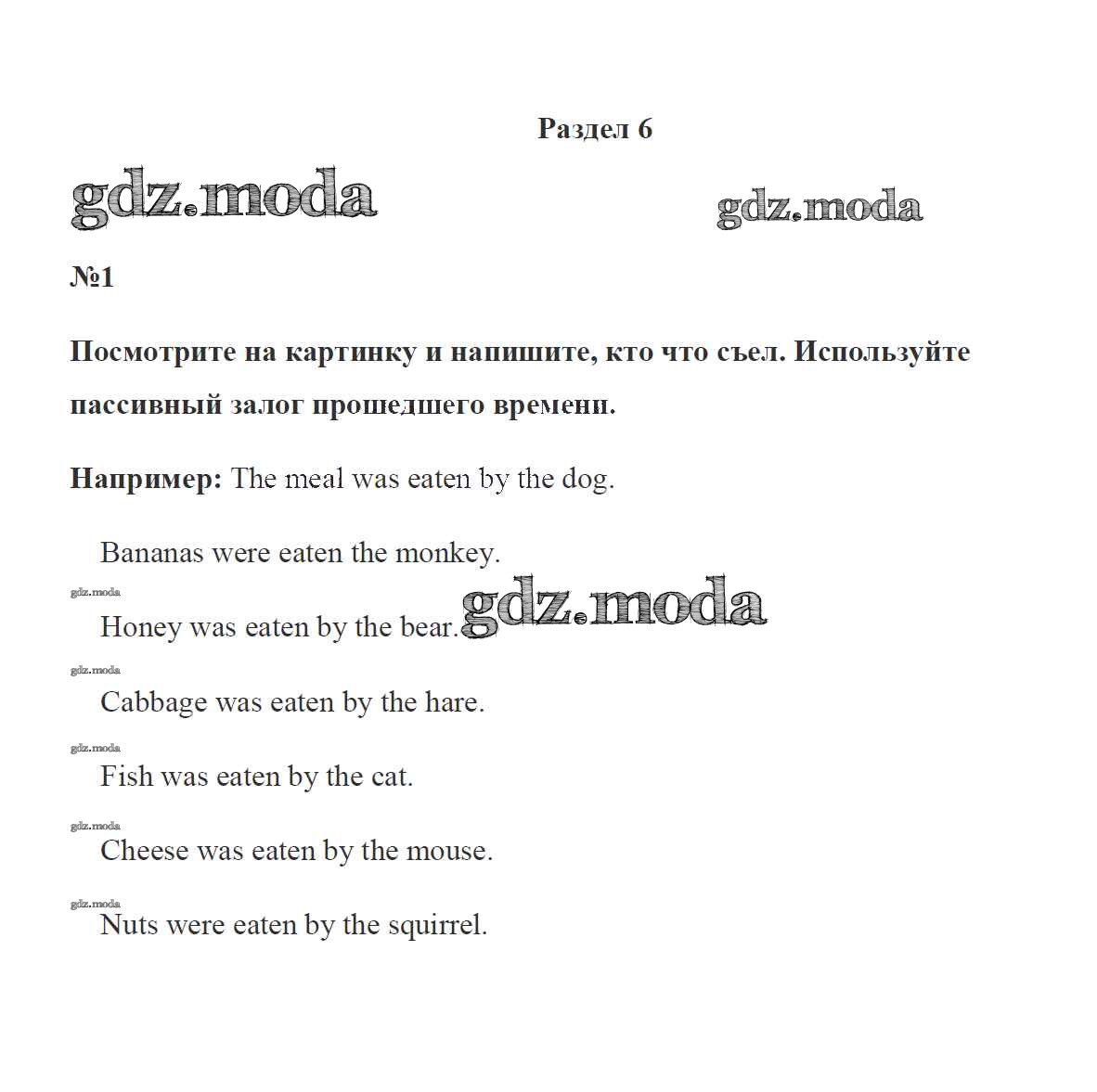 Раздел 6

gdz.moda

gdz.moda

№1

Посмотрите на картинку и напишите, кто что съел. Используйте пассивный залог прошедшего времени.

Например: The meal was eaten by the dog.

Bananas were eaten the monkey.

gdz.moda

Honey was eaten by the bear.

gdz.moda

gdz.moda

Cabbage was eaten by the hare.

gdz.moda

Fish was eaten by the cat.

gdz.moda

Cheese was eaten by the mouse.

gdz.moda

Nuts were eaten by the squirrel.